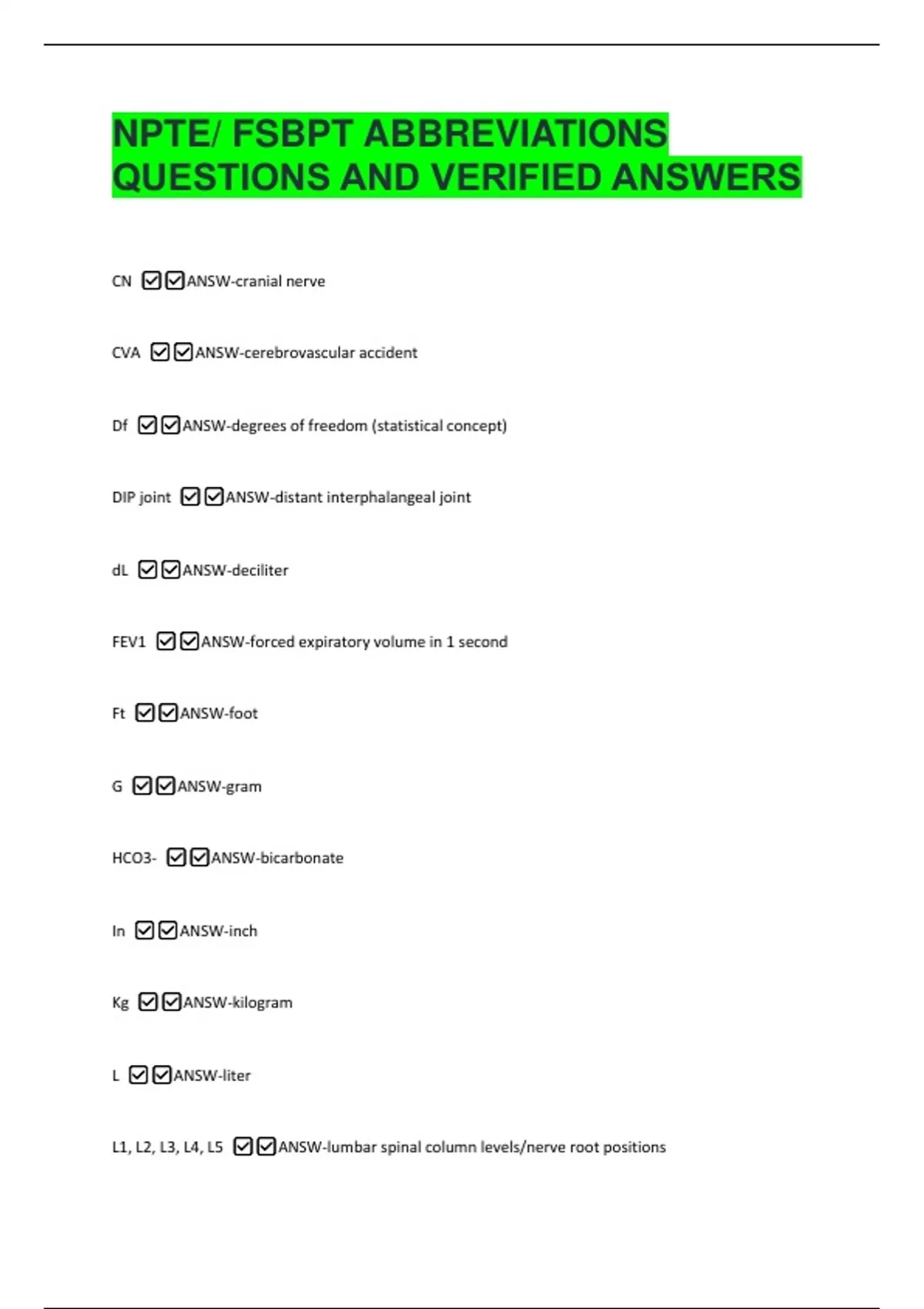 NPTE/ FSBPT ABBREVIATIONS QUESTIONS AND VERIFIED ANSWERS

CN ☑☑ANSW-cranial nerve

CVA ☑☑ANSW-cerebrovascular accident

Df ☑☑ANSW-degrees of freedom (statistical concept)

DIP joint ☑☑ANSW-distant interphalangeal joint

dL ☑☑ANSW-deciliter

FEV1 ☑☑ANSW-forced expiratory volume in 1 second

Ft ☑☑ANSW-foot

G ☑☑ANSW-gram

HCO3- ☑☑ANSW-bicarbonate

In ☑☑ANSW-inch

Kg ☑☑ANSW-kilogram

L ☑☑ANSW-liter

L1, L2, L3, L4, L5 ☑☑ANSW-lumbar spinal column levels/nerve root positions